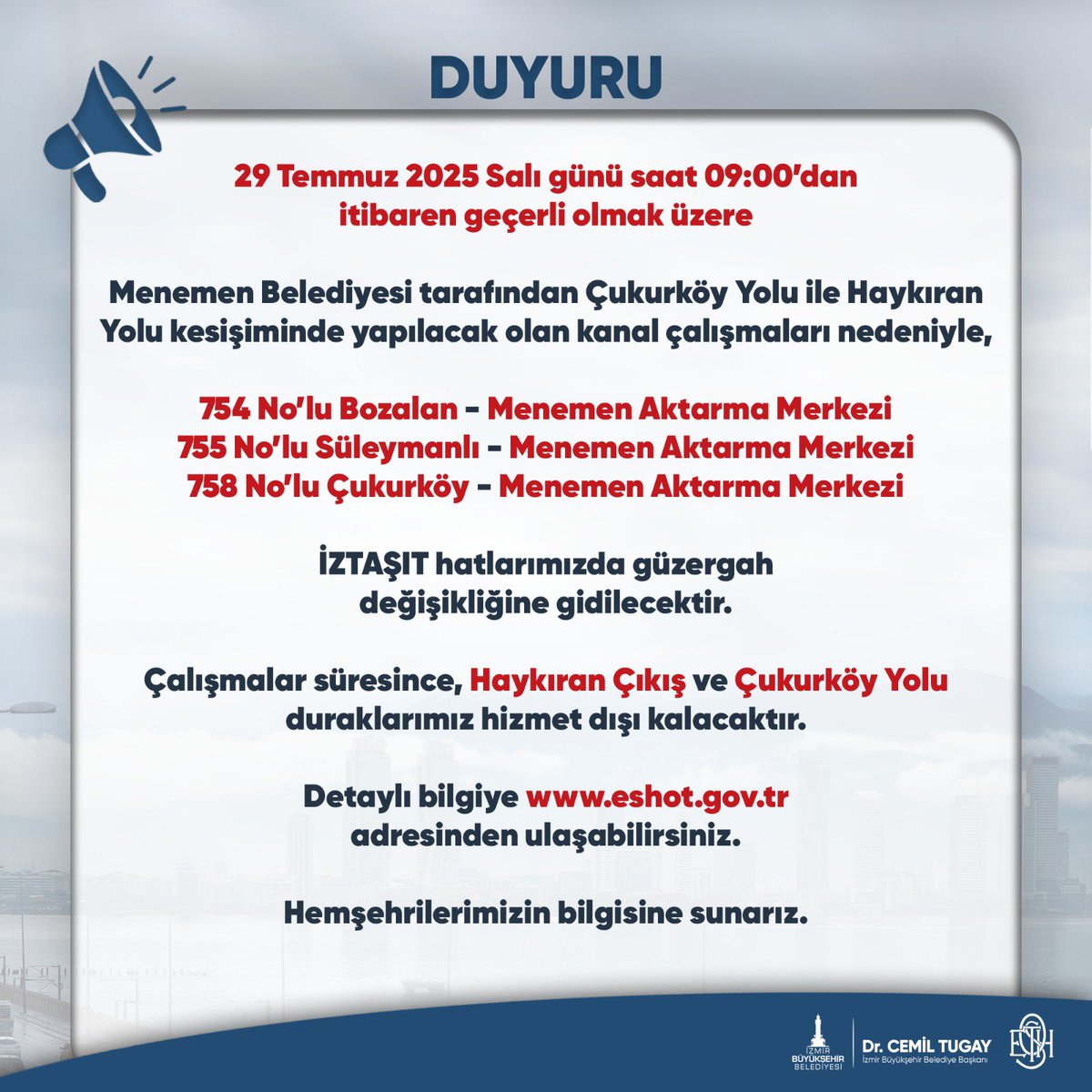 DUYURU

29 Temmuz 2025 Salı günü saat 09:00'dan itibaren geçerli olmak üzere

Menemen Belediyesi tarafından Çukurköy Yolu ile Haykıran Yolu kesişiminde yapılacak olan kanal çalışmaları nedeniyle,

754 No'lu Bozalan - Menemen Aktarma Merkezi
755 No'lu Süleymanlı - Menemen Aktarma Merkezi
758 No'lu Çukurköy - Menemen Aktarma Merkezi

İZTAŞIT hatlarımızda güzergah değişikliğine gidilecektir.

Çalışmalar süresince, Haykıran Çıkış ve Çukurköy Yolu duraklarımız hizmet dışı kalacaktır.

Detaylı bilgiye www.eshot.gov.tr adresinden ulaşabilirsiniz.

Hemşehrilerimizin bilgisine sunarız.

İZMİR BÜYÜKŞEHİR BELEDİYESİ

Dr. CEMİL TUGAY
İzmir Büyükşehir Belediye Başkanı

ESHOT